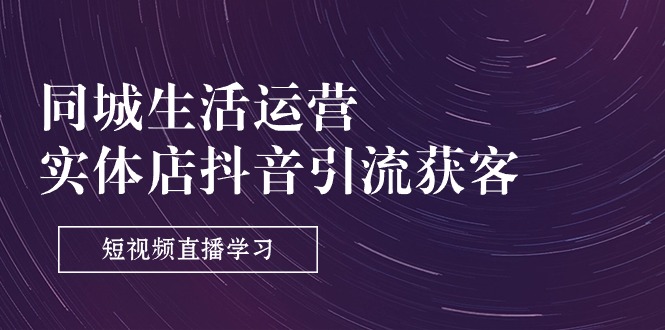 同城生活运营
实体店抖音引流获客

短视频直播学习